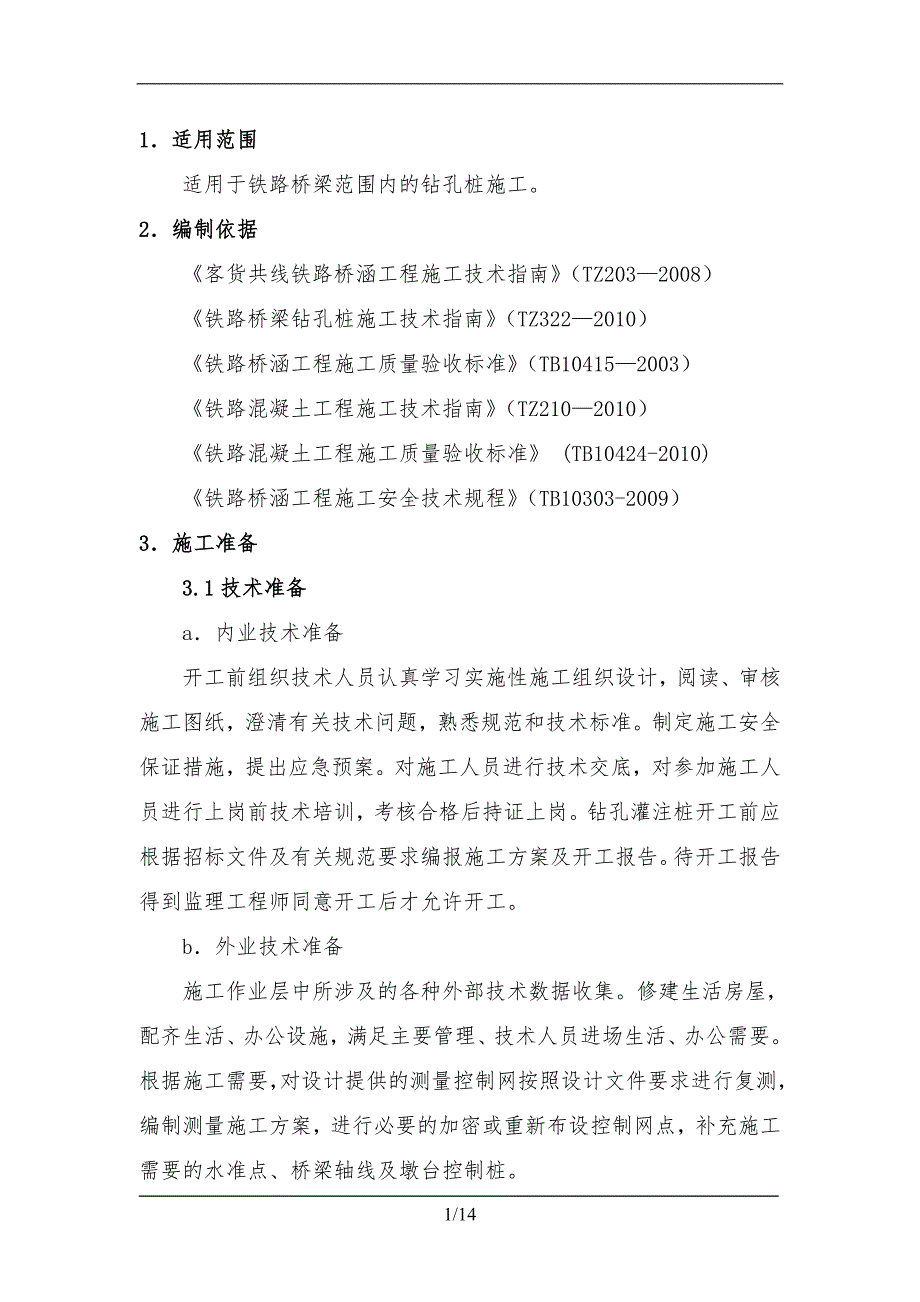 1．适用范围

适用于铁路桥梁范围内的钻孔桩施工。

2．编制依据

《客货共线铁路桥涵工程施工技术指南》（TZ203—2008）

《铁路桥梁钻孔桩施工技术指南》（TZ322—2010）

《铁路桥涵工程施工质量验收标准》（TB10415—2003）

《铁路混凝土工程施工技术指南》（TZ210—2010）

《铁路混凝土工程施工质量验收标准》 （TB10424-2010）

《铁路桥涵工程施工安全技术规程》（TB10303-2009）

3．施工准备

3.1 技术准备

a．内业技术准备

开工前组织技术人员认真学习实施性施工组织设计，阅读、审核施工图纸，澄清有关技术问题，熟悉规范和技术标准。制定施工安全保证措施，提出应急预案。对施工人员进行技术交底，对参加施工人员进行上岗前技术培训，考核合格后持证上岗。钻孔灌注桩开工前应根据招标文件及有关规范要求编报施工方案及开工报告。待开工报告得到监理工程师同意开工后才允许开工。

b．外业技术准备

施工作业层中所涉及的各种外部技术数据收集。修建生活房屋，配齐生活、办公设施，满足主要管理、技术人员进场生活、办公需要。根据施工需要，对设计提供的测量控制网按照设计文件要求进行复测，编制测量施工方案，进行必要的加密或重新布设控制网点，补充施工需要的水准点、桥梁轴线及墩台控制桩。

1/14